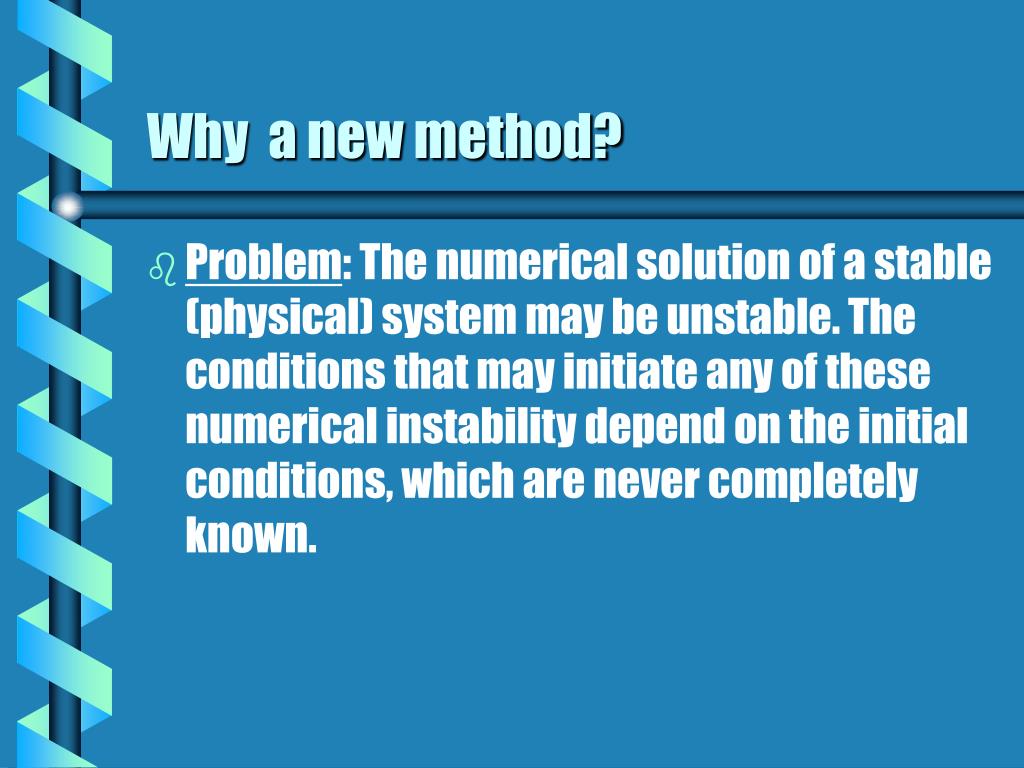 Why a new method?

Problem: The numerical solution of a stable (physical) system may be unstable. The conditions that may initiate any of these numerical instability depend on the initial conditions, which are never completely known.